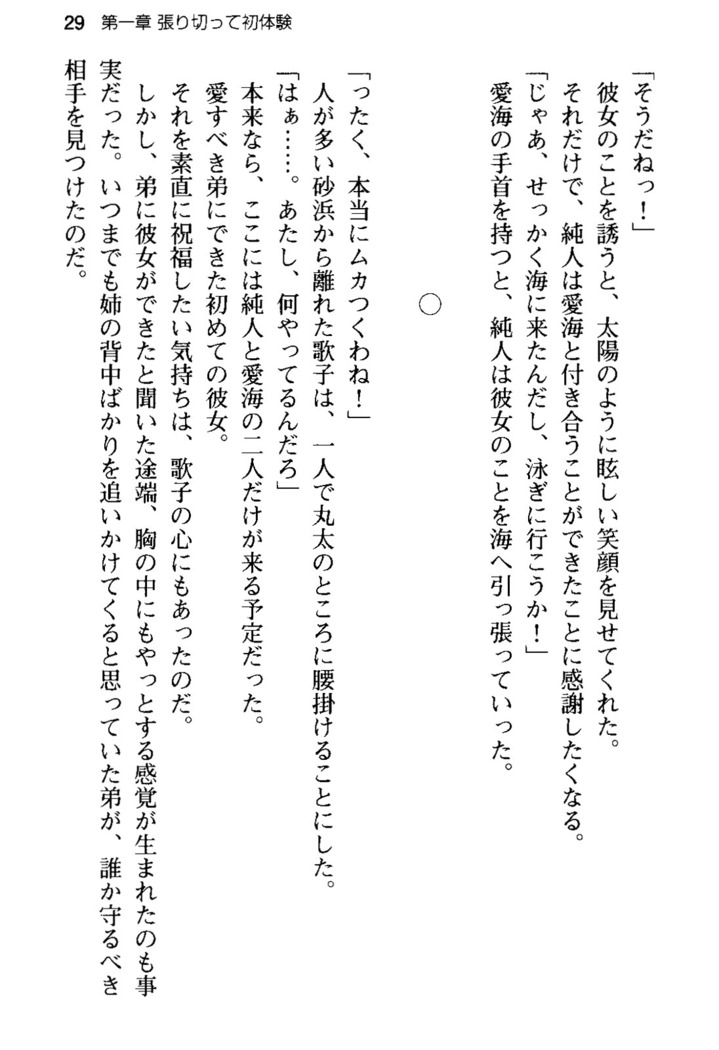 29　第一章 張り切って初体験

「そうだねっ！」
彼女のことを誘うと、太陽のように眩しい笑顔を見せてくれた。
それだけで、純人は愛海と付き合うことができたことに感謝したくなる。
「じゃあ、せっかく海に来たんだし、泳ぎに行こうか！」
愛海の手首を持つと、純人は彼女のことを海へ引っ張っていった。

○

「ったく、本当にムカつくわね！」
人が多い砂浜から離れた歌子は、一人で丸太のところに腰掛けることにした。
「はぁ……。あたし、何やってるんだろ」
本来なら、ここには純人と愛海の二人だけが来る予定だった。
愛すべき弟にできた初めての彼女。
それを素直に祝福したい気持ちは、歌子の心にもあったのだ。
しかし、弟に彼女ができたと聞いた途端、胸の中にもやっとする感覚が生まれたのも事実だった。いつまでも姉の背中ばかりを追いかけてくると思っていた弟が、誰か守るべき相手を見つけたのだ。